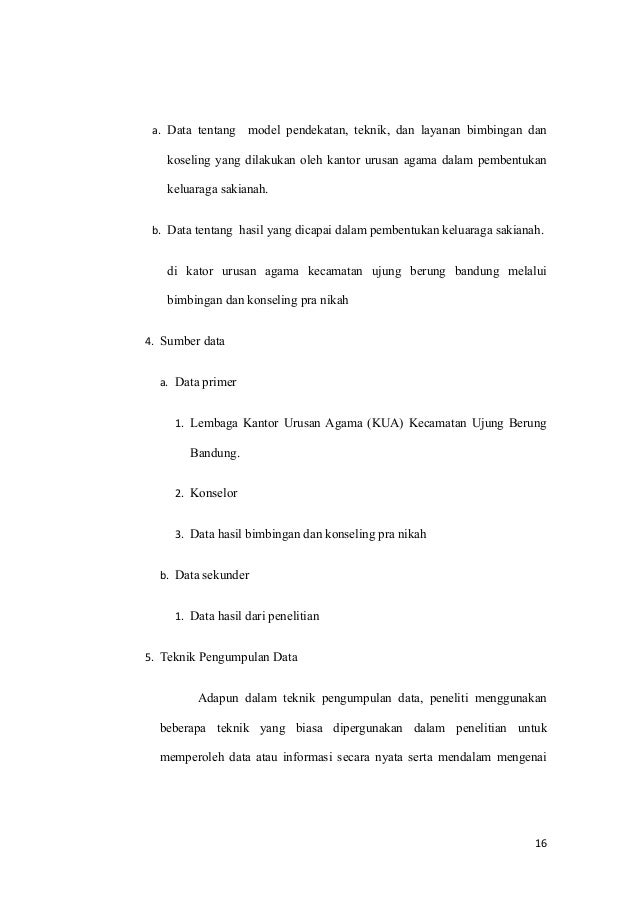 a. Data tentang model pendekatan, teknik, dan layanan bimbingan dan koseling yang dilakukan oleh kantor urusan agama dalam pembentukan keluaraga sakianah.

b. Data tentang hasil yang dicapai dalam pembentukan keluaraga sakianah.

di kator urusan agama kecamatan ujung berung bandung melalui bimbingan dan konseling pra nikah

4. Sumber data

a. Data primer

1. Lembaga Kantor Urusan Agama (KUA) Kecamatan Ujung Berung Bandung.

2. Konselor

3. Data hasil bimbingan dan konseling pra nikah

b. Data sekunder

1. Data hasil dari penelitian

5. Teknik Pengumpulan Data

Adapun dalam teknik pengumpulan data, peneliti menggunakan beberapa teknik yang biasa dipergunakan dalam penelitian untuk memperoleh data atau informasi secara nyata serta mendalam mengenai

16